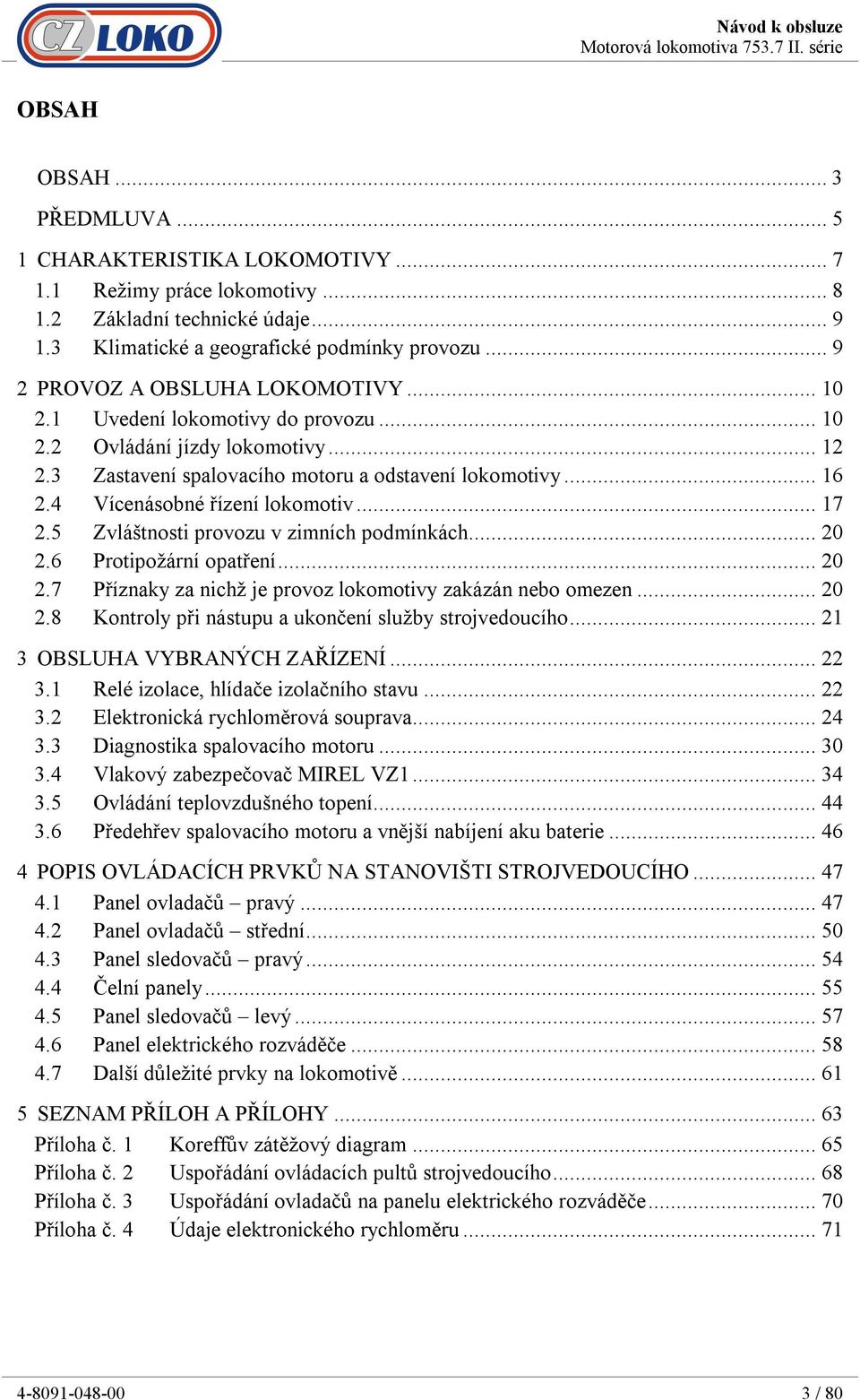 CZ LOKO

Návod k obsluze
Motorová lokomotiva 753.7 II. série

OBSAH

OBSAH ... 3

PŘEDMLUVA ... 5

1 CHARAKTERISTIKA LOKOMOTIVY ... 7
1.1 Režimy práce lokomotivy ... 8
1.2 Základní technické údaje ... 9
1.3 Klimatické a geografické podmínky provozu ... 9

2 PROVOZ A OBSLUHA LOKOMOTIVY ... 10
2.1 Uvedení lokomotivy do provozu ... 10
2.2 Ovládání jízdy lokomotivy ... 12
2.3 Zastavení spalovacího motoru a odstavení lokomotivy ... 16
2.4 Vícenásobné řízení lokomotiv ... 17
2.5 Zvláštnosti provozu v zimních podmínkách ... 20
2.6 Protipožární opatření ... 20
2.7 Příznaky za nichž je provoz lokomotivy zakázán nebo omezen ... 20
2.8 Kontroly při nástupu a ukončení služby strojvedoucího ... 21

3 OBSLUHA VYBRANÝCH ZAŘÍZENÍ ... 22
3.1 Relé izolace, hlídače izolačního stavu ... 22
3.2 Elektronická rychloměrová souprava ... 24
3.3 Diagnostika spalovacího motoru ... 30
3.4 Vlakový zabezpečovač MIREL VZ1 ... 34
3.5 Ovládání teplovzdušného topení ... 44
3.6 Předehřev spalovacího motoru a vnější nabíjení aku baterie ... 46

4 POPIS OVLÁDACÍCH PRVKŮ NA STANOVIŠTI STROJVEDOUCÍHO ... 47
4.1 Panel ovladačů – pravý ... 47
4.2 Panel ovladačů – střední ... 50
4.3 Panel sledovačů – pravý ... 54
4.4 Čelní panely ... 55
4.5 Panel sledovačů – levý ... 57
4.6 Panel elektrického rozváděče ... 58
4.7 Další důležité prvky na lokomotivě ... 61

5 SEZNAM PŘÍLOH A PŘÍLOHY ... 63
Příloha č. 1 Koreffův zátěžový diagram ... 65
Příloha č. 2 Uspořádání ovládacích pultů strojvedoucího ... 68
Příloha č. 3 Uspořádání ovladačů na panelu elektrického rozváděče ... 70
Příloha č. 4 Údaje elektronického rychloměru ... 71

4-8091-048-00 3 / 80